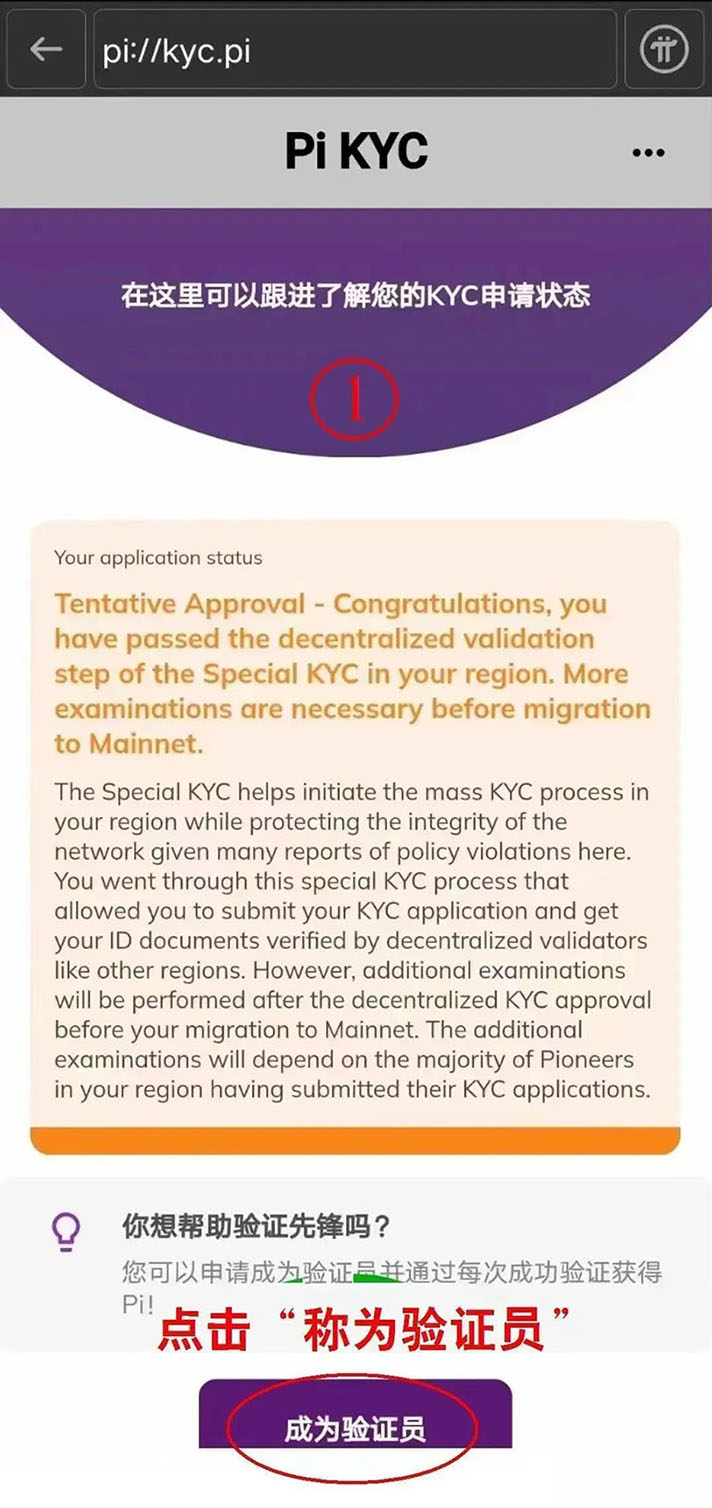 pi://kyc.pi

Pi KYC

...

在这里可以跟进了解您的KYC申请状态

①

Your application status

Tentative Approval - Congratulations, you have passed the decentralized validation step of the Special KYC in your region. More examinations are necessary before migration to Mainnet.

The Special KYC helps initiate the mass KYC process in your region while protecting the integrity of the network given many reports of policy violations here. You went through this special KYC process that allowed you to submit your KYC application and get your ID documents verified by decentralized validators like other regions. However, additional examinations will be performed after the decentralized KYC approval before your migration to Mainnet. The additional examinations will depend on the majority of Pioneers in your region having submitted their KYC applications.

你想帮助验证先锋吗？

您可以申请成为验证员并通过每次成功验证获得Pi!

点击“称为验证员”

成为验证员